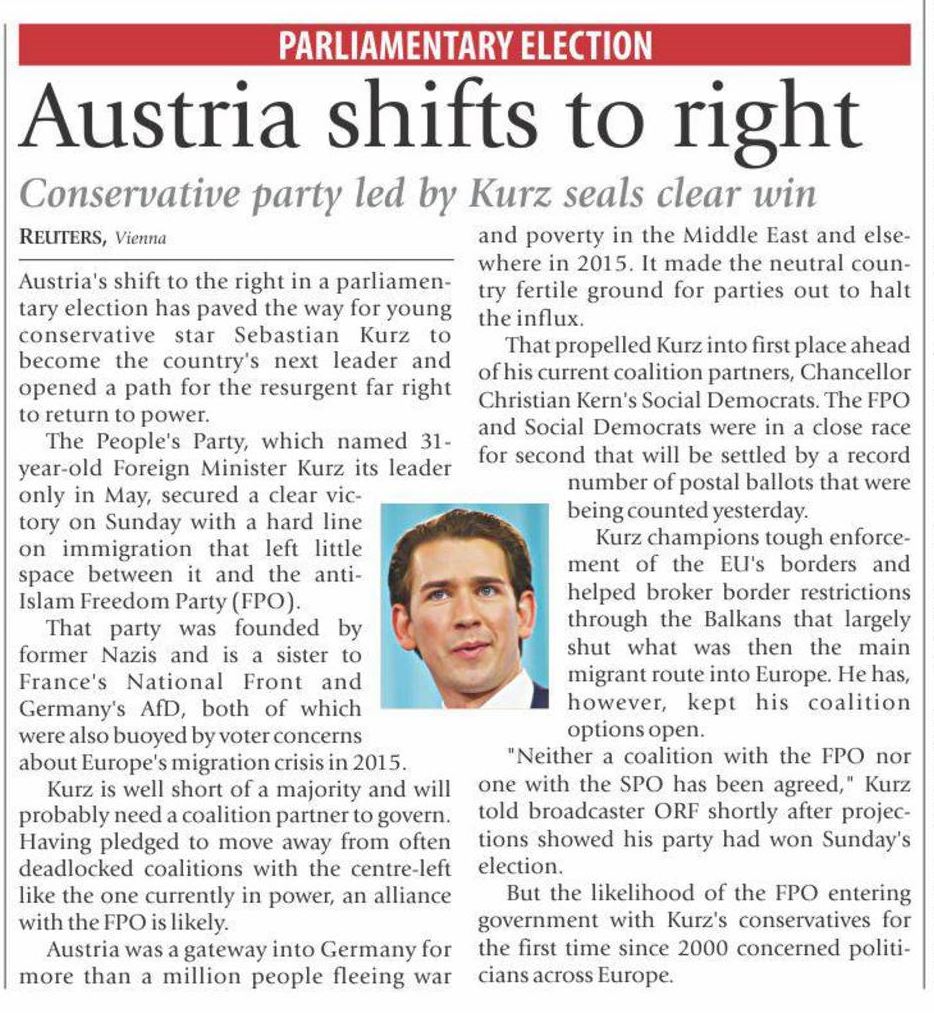 PARLIAMENTARY ELECTION

Austria shifts to right

Conservative party led by Kurz seals clear win

REUTERS, Vienna

Austria's shift to the right in a parliamentary election has paved the way for young conservative star Sebastian Kurz to become the country's next leader and opened a path for the resurgent far right to return to power.

The People's Party, which named 31-year-old Foreign Minister Kurz its leader only in May, secured a clear victory on Sunday with a hard line on immigration that left little space between it and the anti-Islam Freedom Party (FPO).

That party was founded by former Nazis and is a sister to France's National Front and Germany's AfD, both of which were also buoyed by voter concerns about Europe's migration crisis in 2015.

Kurz is well short of a majority and will probably need a coalition partner to govern. Having pledged to move away from often deadlocked coalitions with the centre-left like the one currently in power, an alliance with the FPO is likely.

Austria was a gateway into Germany for more than a million people fleeing war and poverty in the Middle East and elsewhere in 2015. It made the neutral country fertile ground for parties out to halt the influx.

That propelled Kurz into first place ahead of his current coalition partners, Chancellor Christian Kern's Social Democrats. The FPO and Social Democrats were in a close race for second that will be settled by a record number of postal ballots that were being counted yesterday.

Kurz champions tough enforcement of the EU's borders and helped broker border restrictions through the Balkans that largely shut what was then the main migrant route into Europe. He has, however, kept his coalition options open.

"Neither a coalition with the FPO nor one with the SPO has been agreed," Kurz told broadcaster ORF shortly after projections showed his party had won Sunday's election.

But the likelihood of the FPO entering government with Kurz's conservatives for the first time since 2000 concerned politicians across Europe.